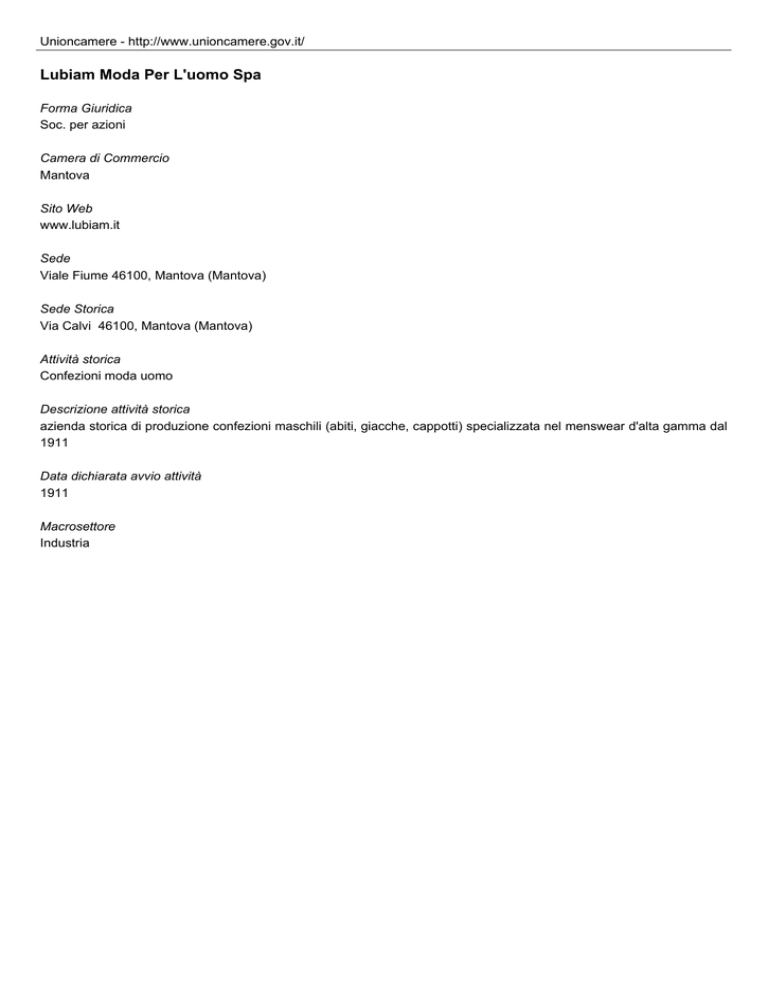 Unioncamere - http://www.unioncamere.gov.it/

Lubiam Moda Per L'uomo Spa

Forma Giuridica
Soc. per azioni

Camera di Commercio
Mantova

Sito Web
www.lubiam.it

Sede
Viale Fiume 46100, Mantova (Mantova)

Sede Storica
Via Calvi 46100, Mantova (Mantova)

Attività storica
Confezioni moda uomo

Descrizione attività storica
azienda storica di produzione confezioni maschili (abiti, giacche, cappotti) specializzata nel menswear d'alta gamma dal 1911

Data dichiarata avvio attività
1911

Macrosettore
Industria